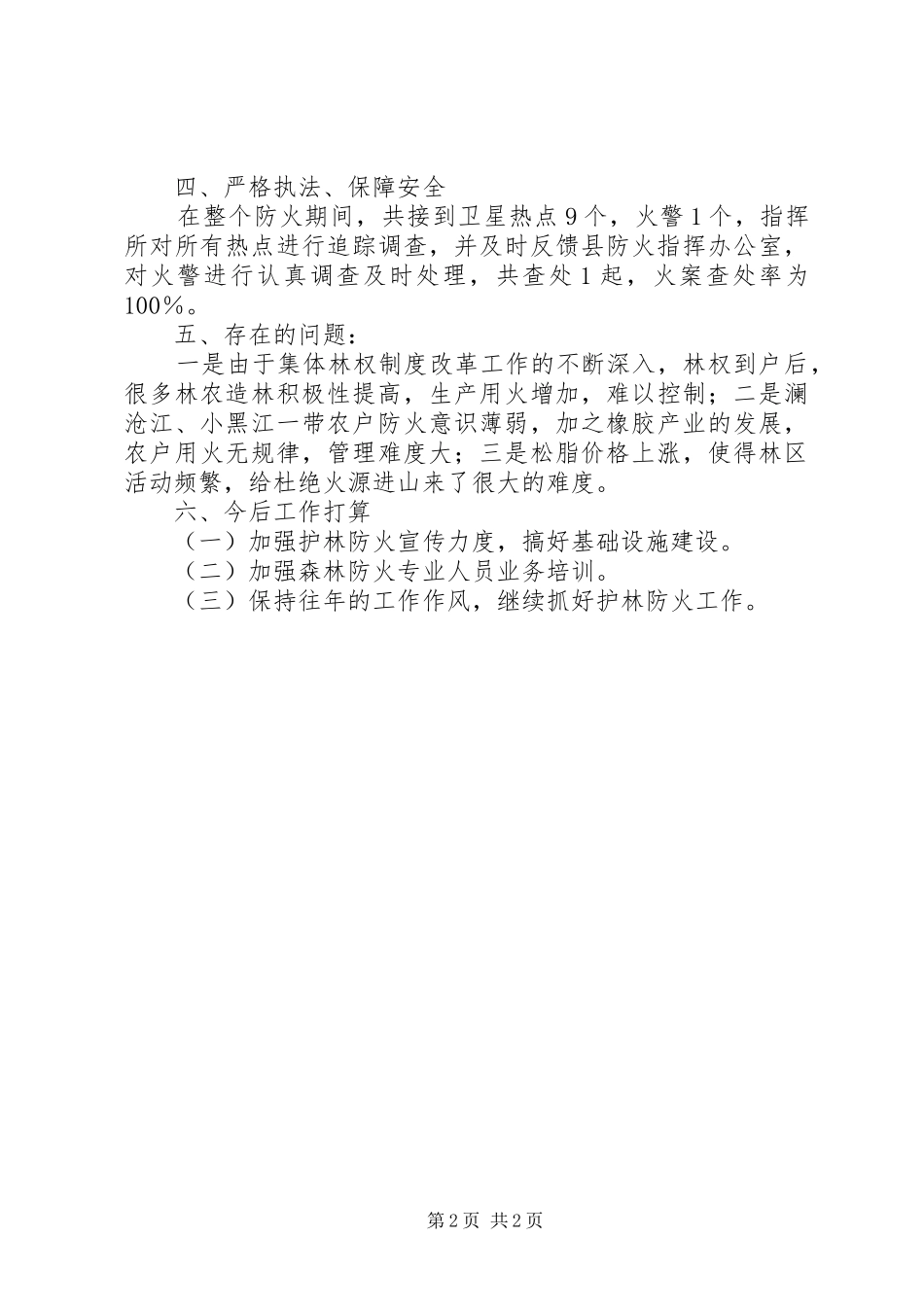 四、严格执法、保障安全

在整个防火期间，共接到卫星热点9个，火警1个，指挥所对所有热点进行追踪调查，并及时反馈县防火指挥办公室，对火警进行认真调查及时处理，共查处1起，火案查处率为100%。

五、存在的问题：

一是由于集体林权制度改革工作的不断深入，林权到户后，很多林农造林积极性提高，生产用火增加，难以控制；二是澜沧江、小黑江一带农户防火意识薄弱，加之橡胶产业的发展，农户用火无规律，管理难度大；三是松脂价格上涨，使得林区活动频繁，给杜绝火源进山来了很大的难度。

六、今后工作打算

（一）加强护林防火宣传力度，搞好基础设施建设。

（二）加强森林防火专业人员业务培训。

（三）保持往年的工作作风，继续抓好护林防火工作。

第2页 共2页